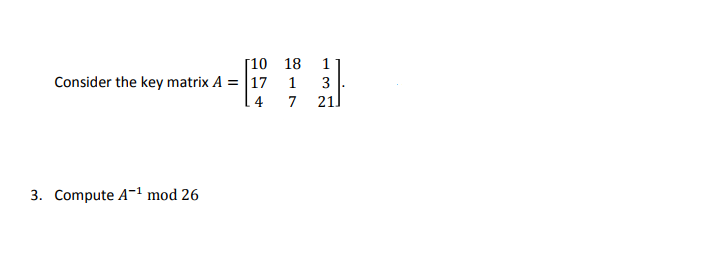 Consider the key matrix $A = \begin{bmatrix} 10 & 18 & 1 \\ 17 & 1 & 3 \\ 4 & 7 & 21 \end{bmatrix}$.

3. Compute $A^{-1} \bmod 26$